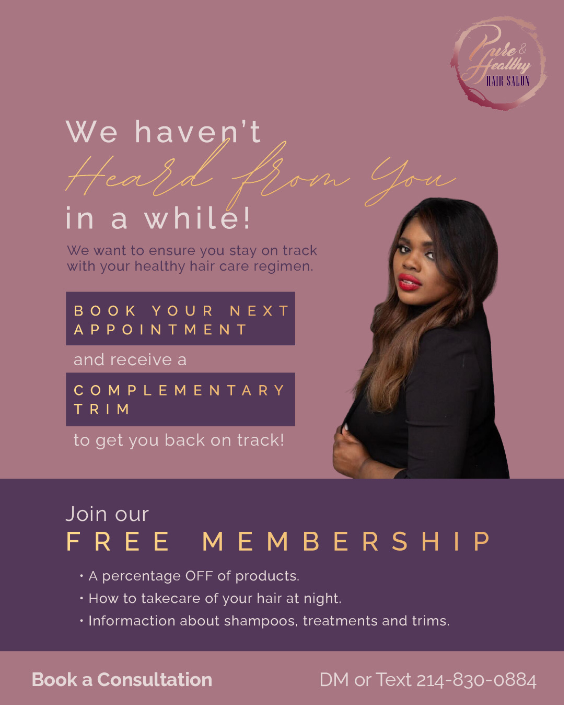 Pure & Healthy
HAIR SALON

We haven't
Heard from You
in a while!

We want to ensure you stay on track with your healthy hair care regimen.

BOOK YOUR NEXT APPOINTMENT

and receive a

COMPLEMENTARY TRIM

to get you back on track!

Join our
FREE MEMBERSHIP

• A percentage OFF of products.
• How to takecare of your hair at night.
• Informaction about shampoos, treatments and trims.

Book a Consultation

DM or Text 214-830-0884